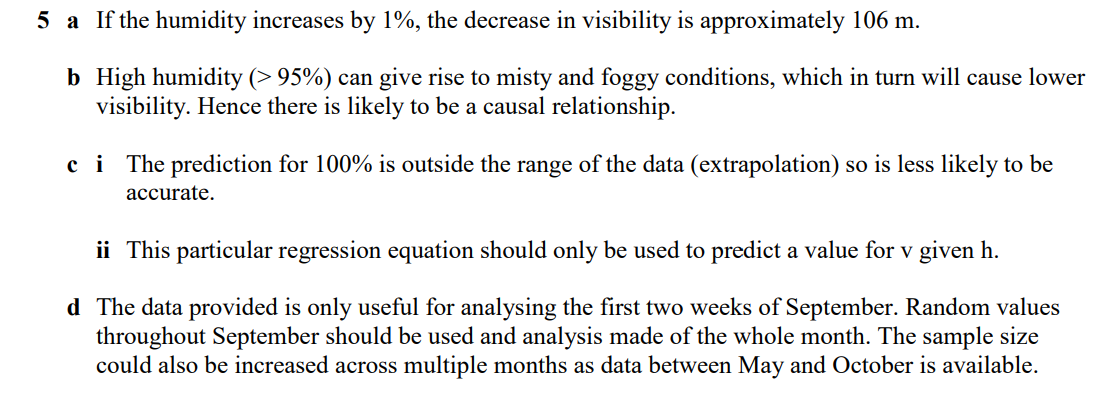 5 a If the humidity increases by 1%, the decrease in visibility is approximately 106 m.

b High humidity (> 95%) can give rise to misty and foggy conditions, which in turn will cause lower visibility. Hence there is likely to be a causal relationship.

c i The prediction for 100% is outside the range of the data (extrapolation) so is less likely to be accurate.

ii This particular regression equation should only be used to predict a value for v given h.

d The data provided is only useful for analysing the first two weeks of September. Random values throughout September should be used and analysis made of the whole month. The sample size could also be increased across multiple months as data between May and October is available.